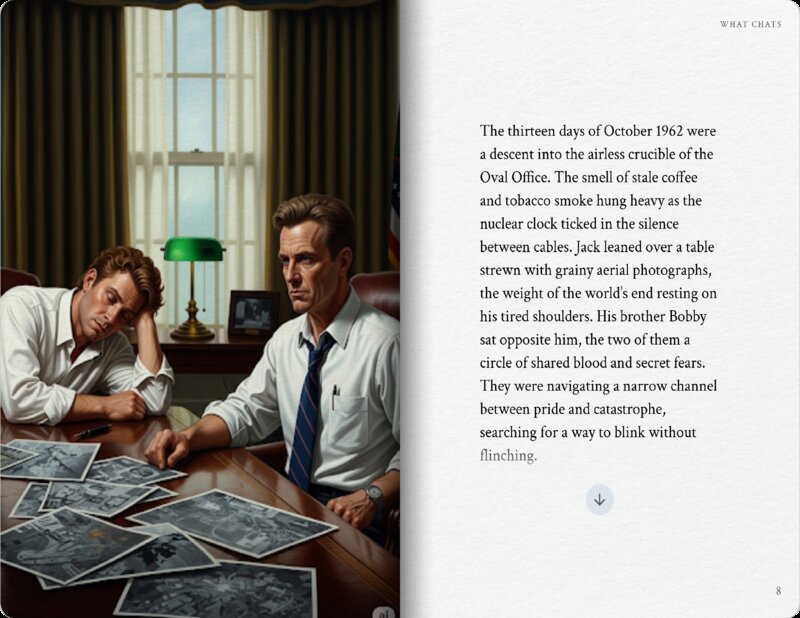 WHAT CHATS

The thirteen days of October 1962 were a descent into the airless crucible of the Oval Office. The smell of stale coffee and tobacco smoke hung heavy as the nuclear clock ticked in the silence between cables. Jack leaned over a table strewn with grainy aerial photographs, the weight of the world's end resting on his tired shoulders. His brother Bobby sat opposite him, the two of them a circle of shared blood and secret fears. They were navigating a narrow channel between pride and catastrophe, searching for a way to blink without flinching.

8